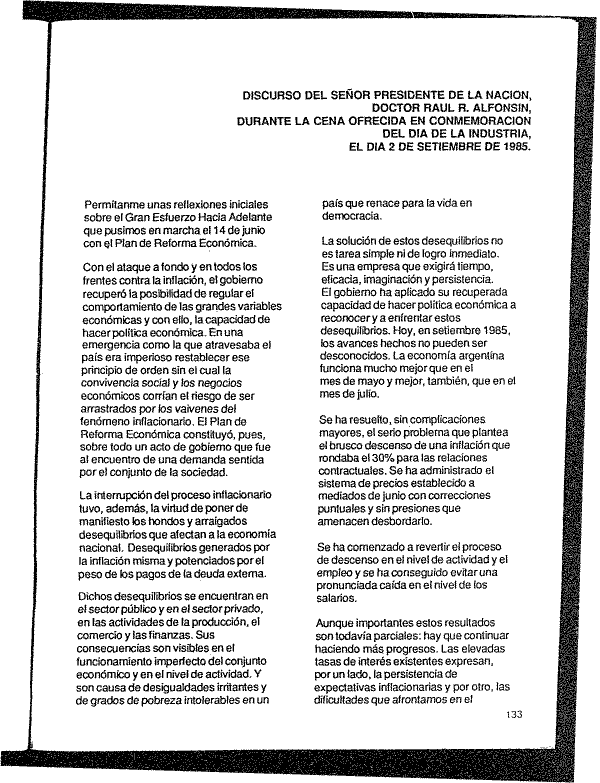 DISCURSO DEL SEÑOR PRESIDENTE DE LA NACION, DOCTOR RAUL R. ALFONSIN, DURANTE LA CENA OFRECIDA EN CONMEMORACION DEL DIA DE LA INDUSTRIA, EL DIA 2 DE SETIEMBRE DE 1985.

Permítanme unas reflexiones iniciales sobre el Gran Esfuerzo Hacia Adelante que pusimos en marcha el 14 de junio con el Plan de Reforma Económica.

Con el ataque a fondo y en todos los frentes contra la inflación, el gobierno recuperó la posibilidad de regular el comportamiento de las grandes variables económicas y con ello, la capacidad de hacer política económica. En una emergencia como la que atravesaba el país era imperioso restablecer ese principio de orden sin el cual la convivencia social y los negocios económicos corrían el riesgo de ser arrastrados por los vaivenes del fenómeno inflacionario. El Plan de Reforma Económica constituyó, pues, sobre todo un acto de gobierno que fue al encuentro de una demanda sentida por el conjunto de la sociedad.

La interrupción del proceso inflacionario tuvo, además, la virtud de poner de manifiesto los hondos y arraigados desequilibrios que afectan a la economía nacional. Desequilibrios generados por la inflación misma y potenciados por el peso de los pagos de la deuda externa.

Dichos desequilibrios se encuentran en el sector público y en el sector privado, en las actividades de la producción, el comercio y las finanzas. Sus consecuencias son visibles en el funcionamiento imperfecto del conjunto económico y en el nivel de actividad. Y son causa de desigualdades irritantes y de grados de pobreza intolerables en un país que renace para la vida en democracia.

La solución de estos desequilibrios no es tarea simple ni de logro inmediato. Es una empresa que exigirá tiempo, eficacia, imaginación y persistencia. El gobierno ha aplicado su recuperada capacidad de hacer política económica a reconocer y a enfrentar estos desequilibrios. Hoy, en setiembre 1985, los avances hechos no pueden ser desconocidos. La economía argentina funciona mucho mejor que en el mes de mayo y mejor, también, que en el mes de julio.

Se ha resuelto, sin complicaciones mayores, el serio problema que plantea el brusco descenso de una inflación que rondaba el 30% para las relaciones contractuales. Se ha administrado el sistema de precios establecido a mediados de junio con correcciones puntuales y sin presiones que amenacen desbordarlo.

Se ha comenzado a revertir el proceso de descenso en el nivel de actividad y el empleo y se ha conseguido evitar una pronunciada caída en el nivel de los salarios.

Aunque importantes estos resultados son todavía parciales: hay que continuar haciendo más progresos. Las elevadas tasas de interés existentes expresan, por un lado, la persistencia de expectativas inflacionarias y por otro, las dificultades que afrontamos en el

133